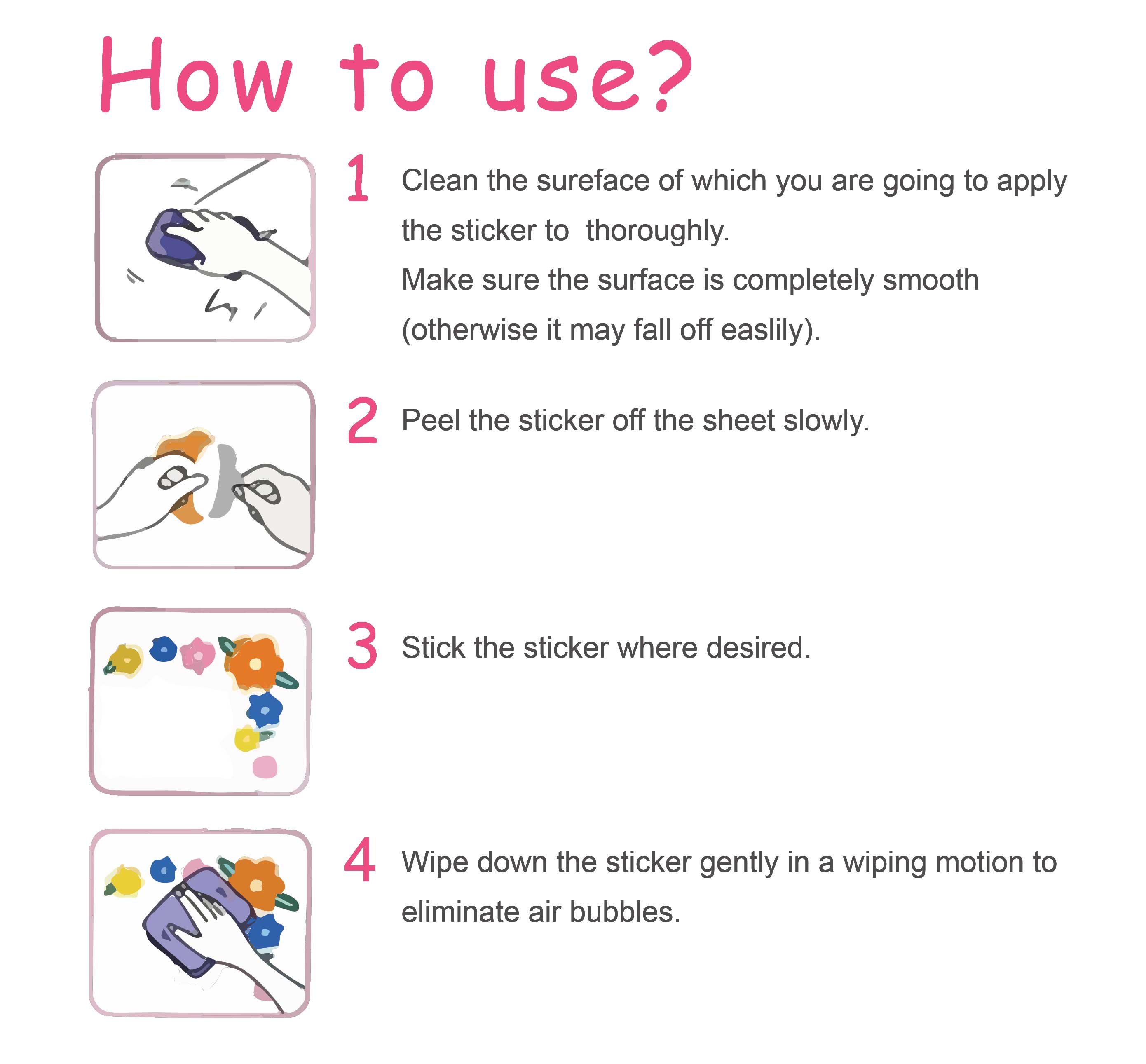 How to use?

1 Clean the sureface of which you are going to apply the sticker to thoroughly.
Make sure the surface is completely smooth (otherwise it may fall off easlily).

2 Peel the sticker off the sheet slowly.

3 Stick the sticker where desired.

4 Wipe down the sticker gently in a wiping motion to eliminate air bubbles.